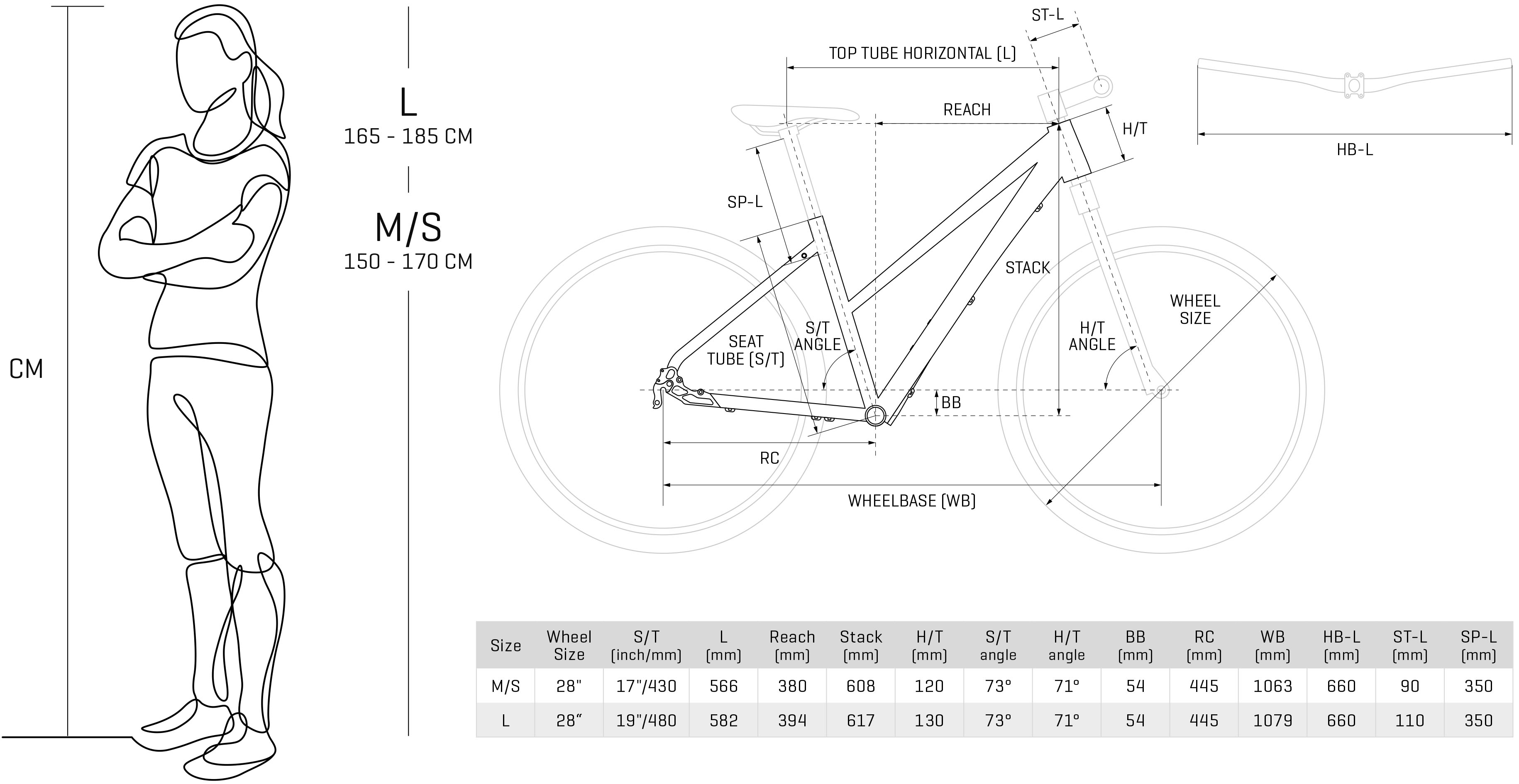 CM

L
165 - 185 CM

M/S
150 - 170 CM

ST-L
TOP TUBE HORIZONTAL (L)
REACH
H/T
HB-L
SP-L
STACK
WHEEL SIZE
SEAT TUBE (S/T)
S/T ANGLE
H/T ANGLE
BB
RC
WHEELBASE (WB)

| Size | Wheel Size | S/T (inch/mm) | L (mm) | Reach (mm) | Stack (mm) | H/T (mm) | S/T angle | H/T angle | BB (mm) | RC (mm) | WB (mm) | HB-L (mm) | ST-L (mm) | SP-L (mm) |
|---|---|---|---|---|---|---|---|---|---|---|---|---|---|---|
| M/S | 28" | 17"/430 | 566 | 380 | 608 | 120 | 73° | 71° | 54 | 445 | 1063 | 660 | 90 | 350 |
| L | 28“ | 19"/480 | 582 | 394 | 617 | 130 | 73° | 71° | 54 | 445 | 1079 | 660 | 110 | 350 |